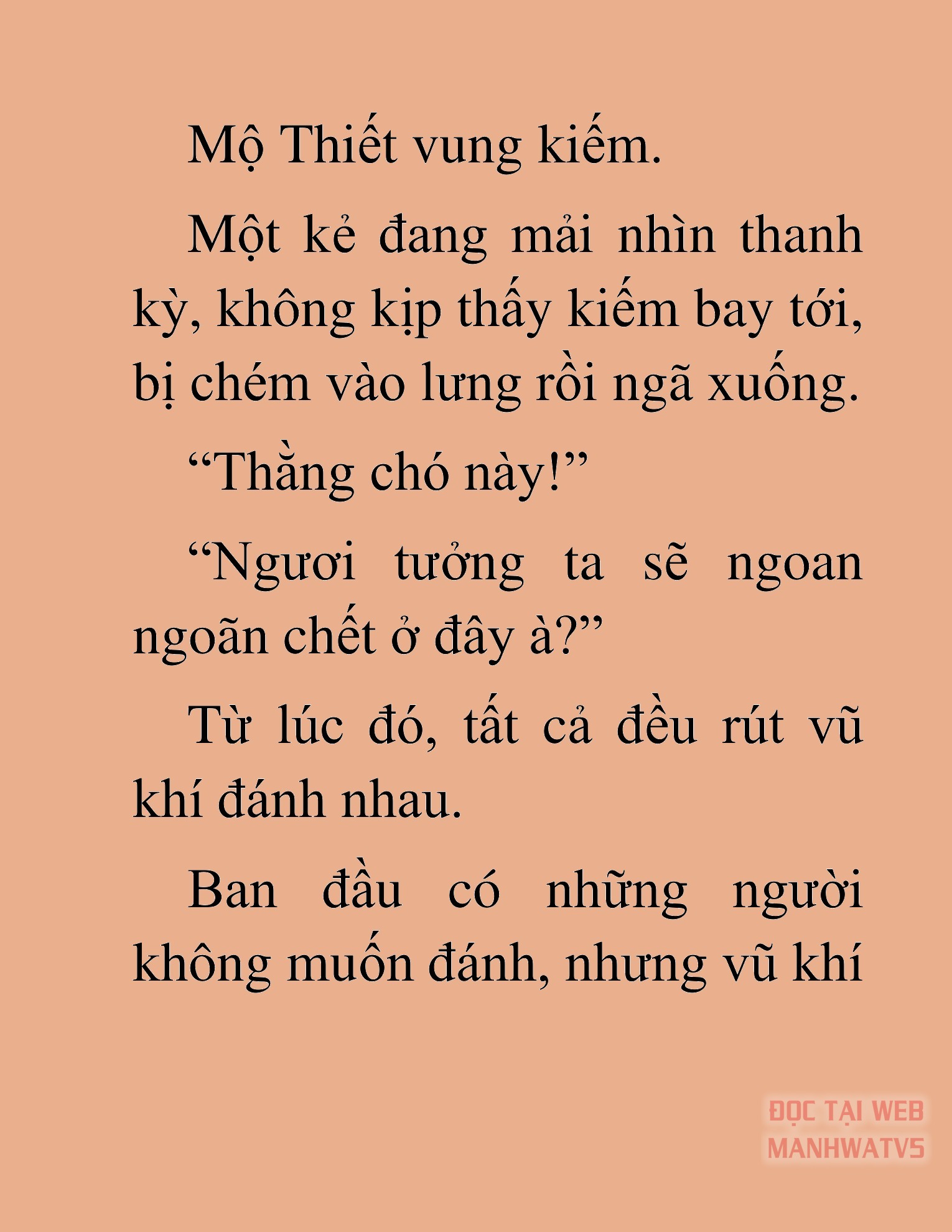 Mộ Thiết vung kiếm.

Một kẻ đang mải nhìn thanh kỳ, không kịp thấy kiếm bay tới, bị chém vào lưng rồi ngã xuống.

“Thằng chó này!”

“Ngươi tưởng ta sẽ ngoan ngoãn chết ở đây à?”

Từ lúc đó, tất cả đều rút vũ khí đánh nhau.

Ban đầu có những người không muốn đánh, nhưng vũ khí

ĐỌC TẠI WEB
MANHWATV5